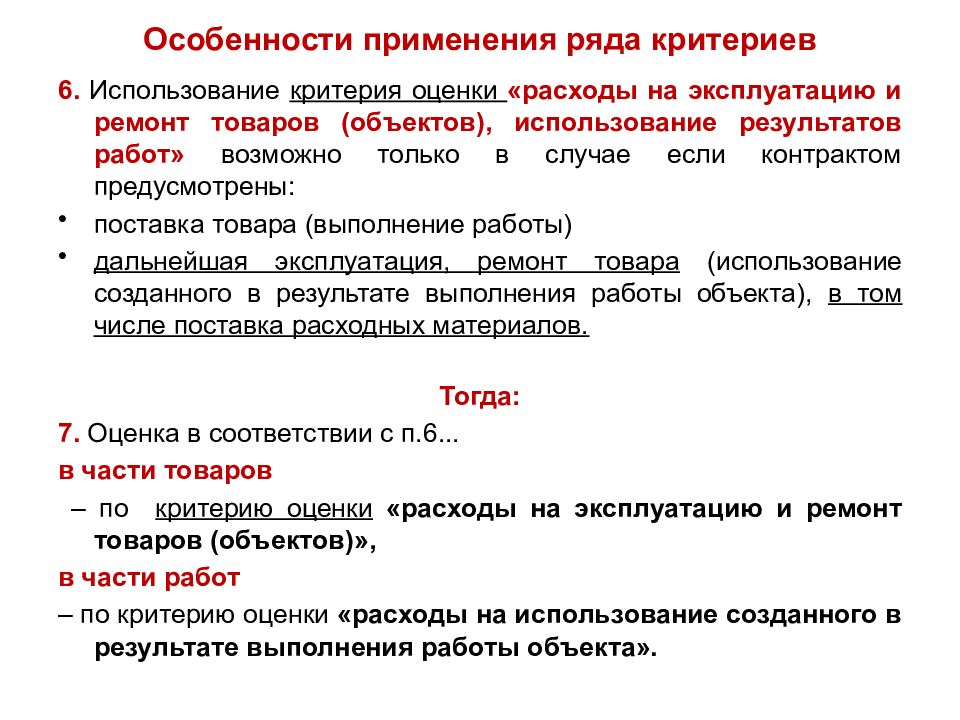 Особенности применения ряда критериев

6. Использование критерия оценки «расходы на эксплуатацию и ремонт товаров (объектов), использование результатов работ» возможно только в случае если контрактом предусмотрены:

• поставка товара (выполнение работы)

• дальнейшая эксплуатация, ремонт товара (использование созданного в результате выполнения работы объекта), в том числе поставка расходных материалов.

Тогда:

7. Оценка в соответствии с п.6...

в части товаров

– по критерию оценки «расходы на эксплуатацию и ремонт товаров (объектов)»,

в части работ

– по критерию оценки «расходы на использование созданного в результате выполнения работы объекта».